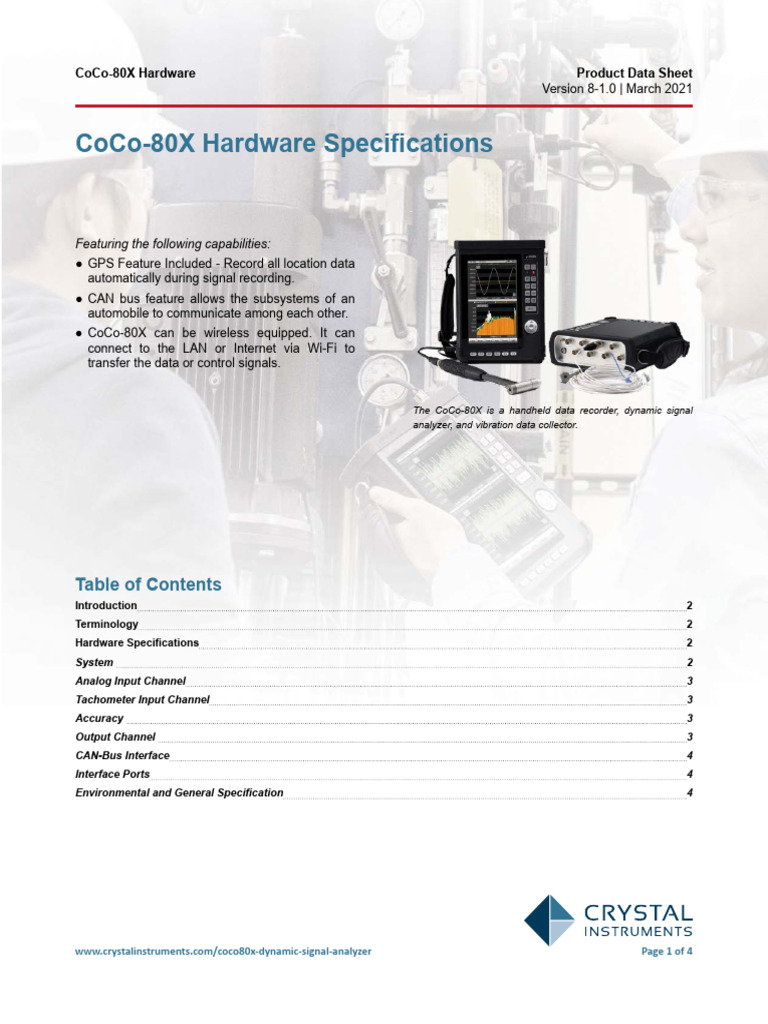 CoCo-80X Hardware

Product Data Sheet
Version 8-1.0 | March 2021

CoCo-80X Hardware Specifications

Featuring the following capabilities:
● GPS Feature Included - Record all location data automatically during signal recording.
● CAN bus feature allows the subsystems of an automobile to communicate among each other.
● CoCo-80X can be wireless equipped. It can connect to the LAN or Internet via Wi-Fi to transfer the data or control signals.

The CoCo-80X is a handheld data recorder, dynamic signal analyzer, and vibration data collector.

Table of Contents
Introduction 2
Terminology 2
Hardware Specifications 2
System 2
Analog Input Channel 3
Tachometer Input Channel 3
Accuracy 3
Output Channel 3
CAN-Bus Interface 4
Interface Ports 4
Environmental and General Specification 4

CRYSTAL INSTRUMENTS

www.crystalinstruments.com/coco80x-dynamic-signal-analyzer

Page 1 of 4